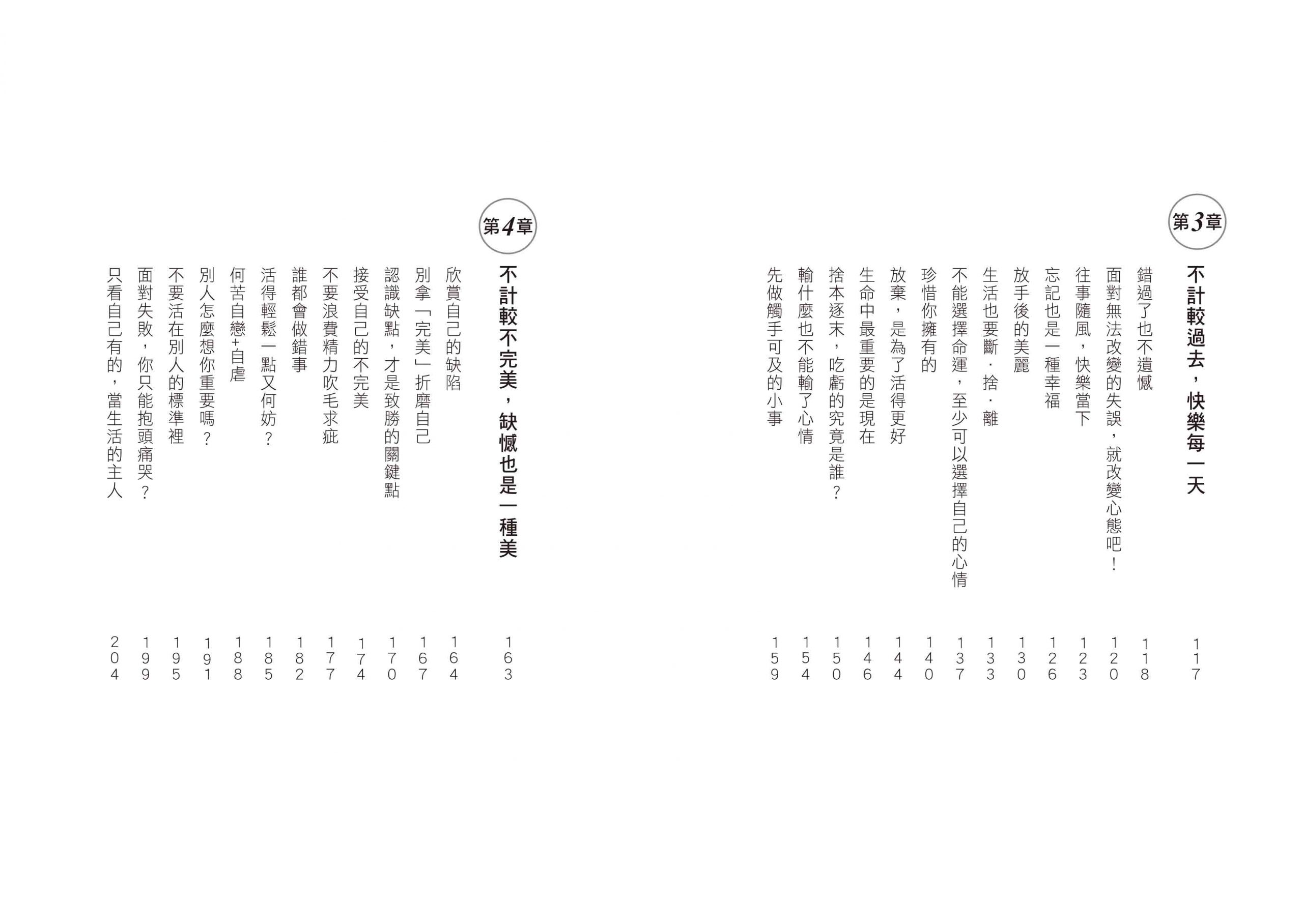 第3章

不計較過去，快樂每一天 117

錯過了也不遺憾 118

面對無法改變的失誤，就改變心態吧！ 120

往事隨風，快樂當下 123

忘記也是一種幸福 126

放手後的美麗 130

生活也要斷．捨．離 133

不能選擇命運，至少可以選擇自己的心情 137

珍惜你擁有的 140

放棄，是為了活得更好 144

生命中最重要的是現在 146

捨本逐末，吃虧的究竟是誰？ 150

輸什麼也不能輸了心情 154

先做觸手可及的小事 159

第4章

不計較不完美，缺憾也是一種美 163

欣賞自己的缺陷 164

別拿「完美」折磨自己 167

認識缺點，才是致勝的關鍵點 170

接受自己的不完美 174

不要浪費精力吹毛求疵 177

誰都會做錯事 182

活得輕鬆一點又何妨？ 185

何苦自戀+自虐 188

別人怎麼想你重要嗎？ 191

不要活在別人的標準裡 195

面對失敗，你只能抱頭痛哭？ 199

只看自己有的，當生活的主人 204